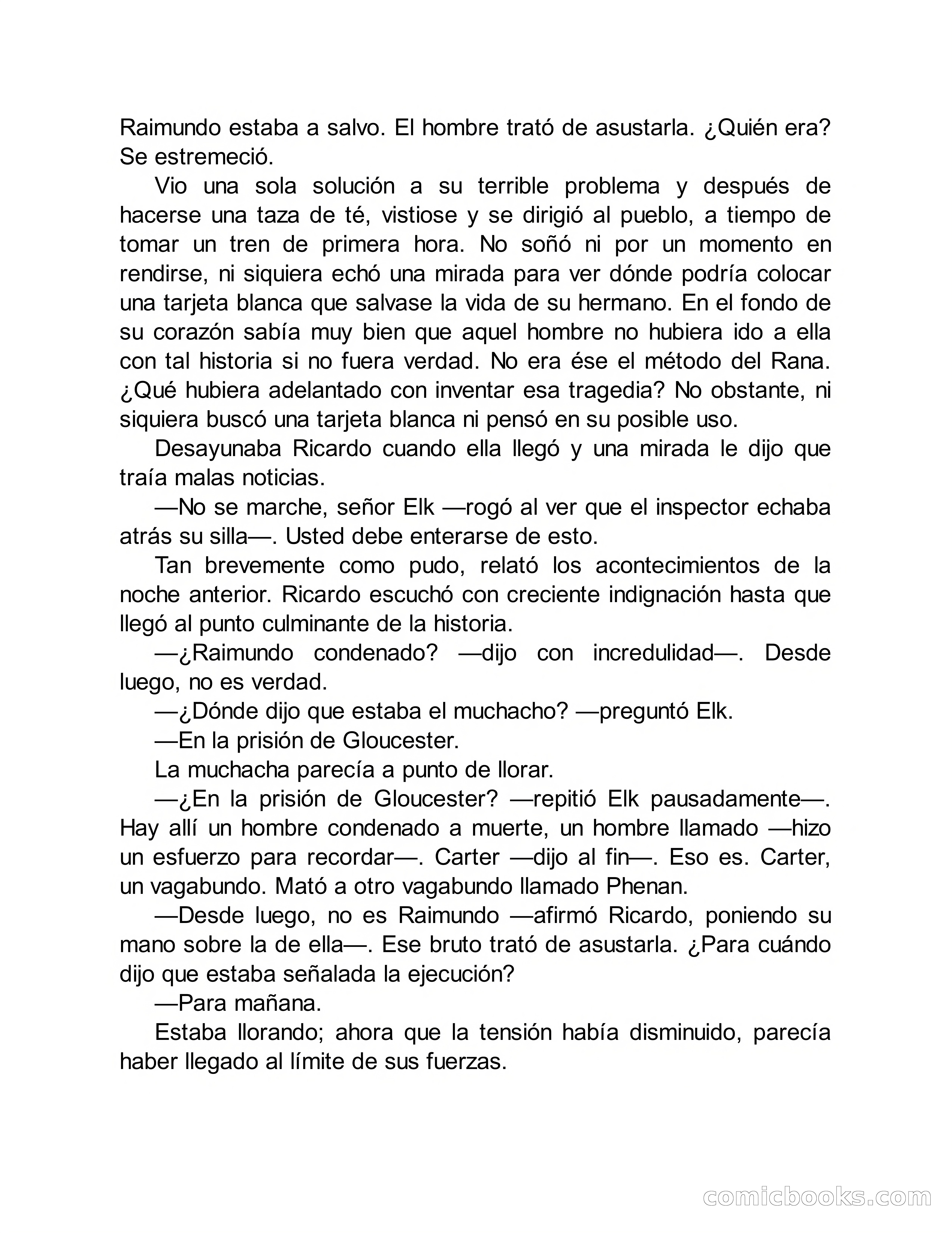 Raimundo estaba a salvo. El hombre trató de asustarla. ¿Quién era? Se estremeció.

Vio una sola solución a su terrible problema y después de hacerse una taza de té, vistiose y se dirigió al pueblo, a tiempo de tomar un tren de primera hora. No soñó ni por un momento en rendirse, ni siquiera echó una mirada para ver dónde podría colocar una tarjeta blanca que salvase la vida de su hermano. En el fondo de su corazón sabía muy bien que aquel hombre no hubiera ido a ella con tal historia si no fuera verdad. No era ése el método del Rana. ¿Qué hubiera adelantado con inventar esa tragedia? No obstante, ni siquiera buscó una tarjeta blanca ni pensó en su posible uso.

Desayunaba Ricardo cuando ella llegó y una mirada le dijo que traía malas noticias.

—No se marche, señor Elk —rogó al ver que el inspector echaba atrás su silla—. Usted debe enterarse de esto.

Tan brevemente como pudo, relató los acontecimientos de la noche anterior. Ricardo escuchó con creciente indignación hasta que llegó al punto culminante de la historia.

—¿Raimundo condenado? —dijo con incredulidad—. Desde luego, no es verdad.

—¿Dónde dijo que estaba el muchacho? —preguntó Elk.

—En la prisión de Gloucester.

La muchacha parecía a punto de llorar.

—¿En la prisión de Gloucester? —repitió Elk pausadamente—. Hay allí un hombre condenado a muerte, un hombre llamado —hizo un esfuerzo para recordar—. Carter —dijo al fin—. Eso es. Carter, un vagabundo. Mató a otro vagabundo llamado Phenan.

—Desde luego, no es Raimundo —afirmó Ricardo, poniendo su mano sobre la de ella—. Ese bruto trató de asustarla. ¿Para cuándo dijo que estaba señalada la ejecución?

—Para mañana.

Estaba llorando; ahora que la tensión había disminuido, parecía haber llegado al límite de sus fuerzas.

comicbooks.com